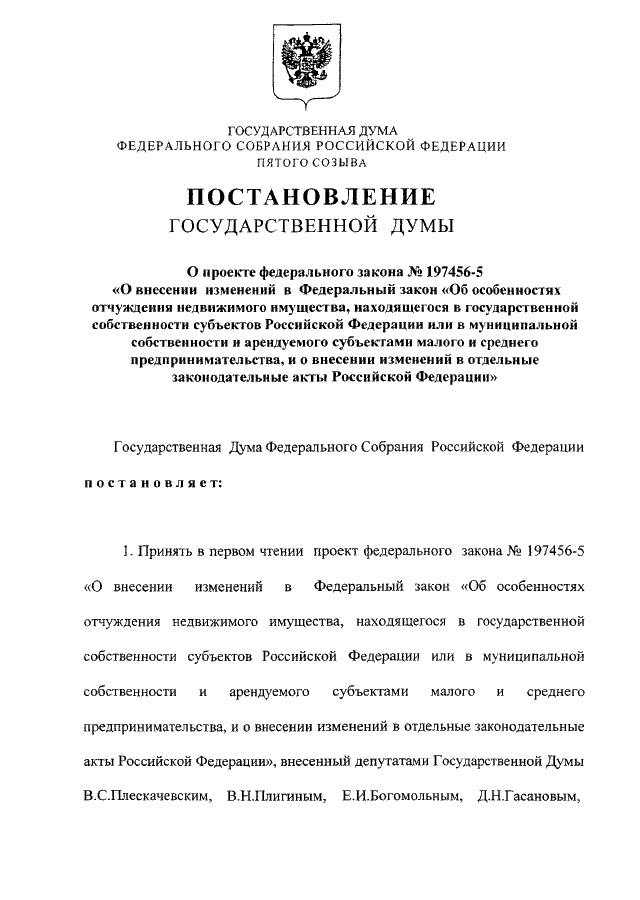 ГОСУДАРСТВЕННАЯ ДУМА
ФЕДЕРАЛЬНОГО СОБРАНИЯ РОССИЙСКОЙ ФЕДЕРАЦИИ
ПЯТОГО СОЗЫВА

ПОСТАНОВЛЕНИЕ
ГОСУДАРСТВЕННОЙ ДУМЫ

О проекте федерального закона № 197456-5 «О внесении изменений в Федеральный закон «Об особенностях отчуждения недвижимого имущества, находящегося в государственной собственности субъектов Российской Федерации или в муниципальной собственности и арендуемого субъектами малого и среднего предпринимательства, и о внесении изменений в отдельные законодательные акты Российской Федерации»

Государственная Дума Федерального Собрания Российской Федерации

постановляет:

1. Принять в первом чтении проект федерального закона № 197456-5 «О внесении изменений в Федеральный закон «Об особенностях отчуждения недвижимого имущества, находящегося в государственной собственности субъектов Российской Федерации или в муниципальной собственности и арендуемого субъектами малого и среднего предпринимательства, и о внесении изменений в отдельные законодательные акты Российской Федерации», внесенный депутатами Государственной Думы В.С.Плескачевским, В.Н.Плигиным, Е.И.Богомольным, Д.Н.Гасановым,